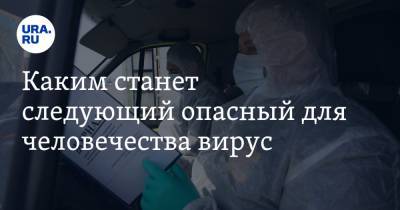 URA.RU

Каким станет следующий опасный для человечества вирус